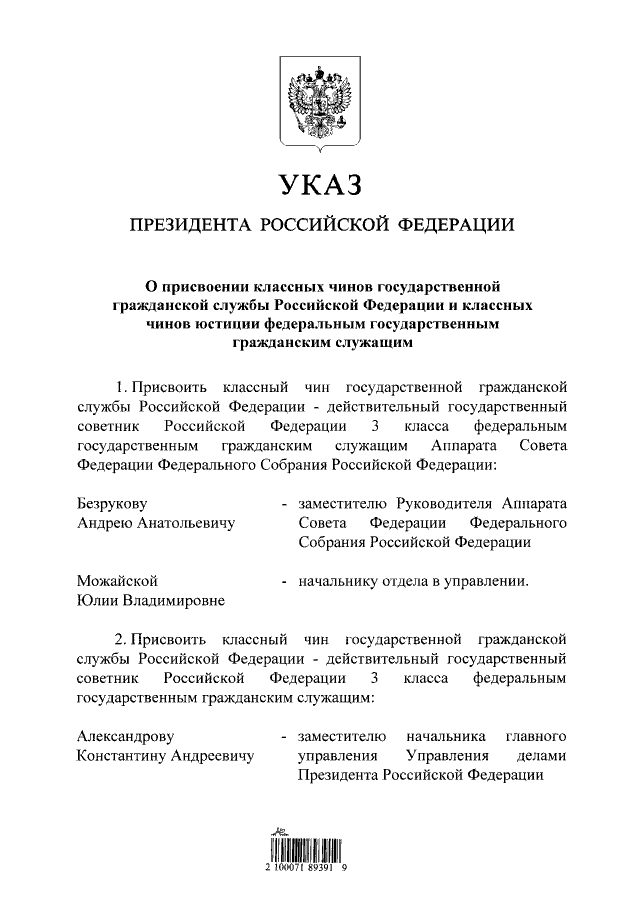 УКАЗ

ПРЕЗИДЕНТА РОССИЙСКОЙ ФЕДЕРАЦИИ

О присвоении классных чинов государственной гражданской службы Российской Федерации и классных чинов юстиции федеральным государственным гражданским служащим

1. Присвоить классный чин государственной гражданской службы Российской Федерации - действительный государственный советник Российской Федерации 3 класса федеральным государственным гражданским служащим Аппарата Совета Федерации Федерального Собрания Российской Федерации:

Безрукову Андрею Анатольевичу - заместителю Руководителя Аппарата Совета Федерации Федерального Собрания Российской Федерации

Можайской Юлии Владимировне - начальнику отдела в управлении.

2. Присвоить классный чин государственной гражданской службы Российской Федерации - действительный государственный советник Российской Федерации 3 класса федеральным государственным гражданским служащим:

Александрову Константину Андреевичу - заместителю начальника главного управления Управления делами Президента Российской Федерации

2 100071 89391 9